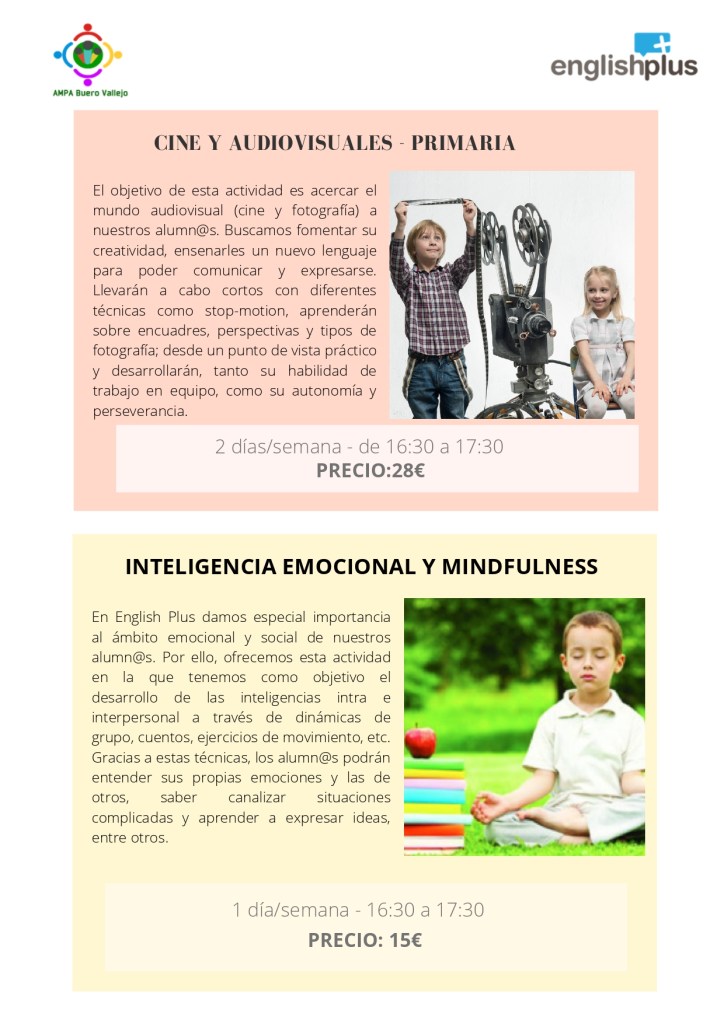 AMPA Buero Vallejo

englishplus

CINE Y AUDIOVISUALES - PRIMARIA

El objetivo de esta actividad es acercar el mundo audiovisual (cine y fotografía) a nuestros alumn@s. Buscamos fomentar su creatividad, ensenarles un nuevo lenguaje para poder comunicar y expresarse. Llevarán a cabo cortos con diferentes técnicas como stop-motion, aprenderán sobre encuadres, perspectivas y tipos de fotografía; desde un punto de vista práctico y desarrollarán, tanto su habilidad de trabajo en equipo, como su autonomía y perseverancia.

2 días/semana - de 16:30 a 17:30
PRECIO:28€

INTELIGENCIA EMOCIONAL Y MINDFULNESS

En English Plus damos especial importancia al ámbito emocional y social de nuestros alumn@s. Por ello, ofrecemos esta actividad en la que tenemos como objetivo el desarrollo de las inteligencias intra e interpersonal a través de dinámicas de grupo, cuentos, ejercicios de movimiento, etc. Gracias a estas técnicas, los alumn@s podrán entender sus propias emociones y las de otros, saber canalizar situaciones complicadas y aprender a expresar ideas, entre otros.

1 día/semana - 16:30 a 17:30
PRECIO: 15€